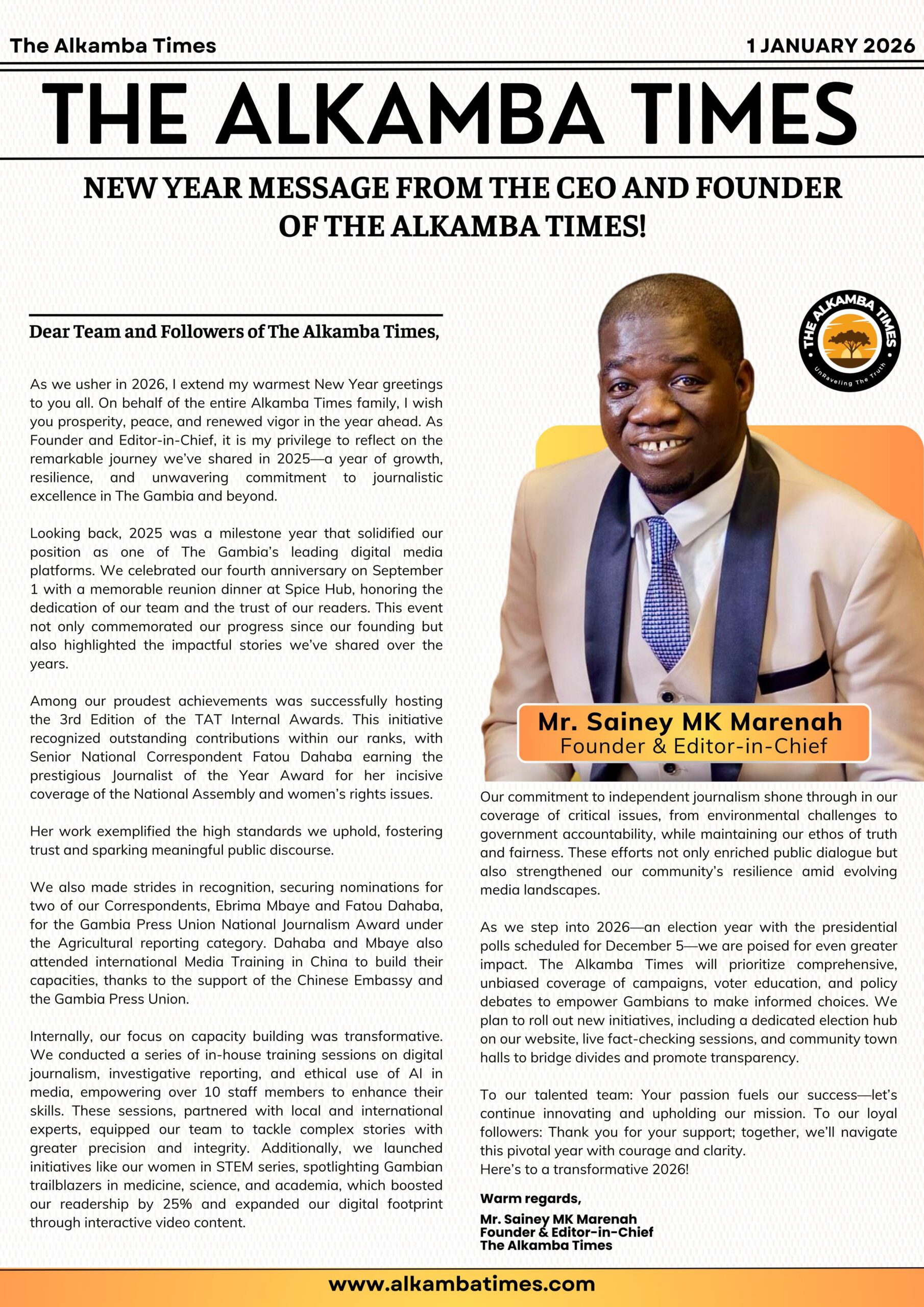 The Alkamba Times

1 JANUARY 2026

THE ALKAMBA TIMES

NEW YEAR MESSAGE FROM THE CEO AND FOUNDER OF THE ALKAMBA TIMES!

Dear Team and Followers of The Alkamba Times,

As we usher in 2026, I extend my warmest New Year greetings to you all. On behalf of the entire Alkamba Times family, I wish you prosperity, peace, and renewed vigor in the year ahead. As Founder and Editor-in-Chief, it is my privilege to reflect on the remarkable journey we've shared in 2025—a year of growth, resilience, and unwavering commitment to journalistic excellence in The Gambia and beyond.

Looking back, 2025 was a milestone year that solidified our position as one of The Gambia's leading digital media platforms. We celebrated our fourth anniversary on September 1 with a memorable reunion dinner at Spice Hub, honoring the dedication of our team and the trust of our readers. This event not only commemorated our progress since our founding but also highlighted the impactful stories we've shared over the years.

Among our proudest achievements was successfully hosting the 3rd Edition of the TAT Internal Awards. This initiative recognized outstanding contributions within our ranks, with Senior National Correspondent Fatou Dahaba earning the prestigious Journalist of the Year Award for her incisive coverage of the National Assembly and women's rights issues.

Her work exemplified the high standards we uphold, fostering trust and sparking meaningful public discourse.

We also made strides in recognition, securing nominations for two of our Correspondents, Ebrima Mbaye and Fatou Dahaba, for the Gambia Press Union National Journalism Award under the Agricultural reporting category. Dahaba and Mbaye also attended international Media Training in China to build their capacities, thanks to the support of the Chinese Embassy and the Gambia Press Union.

Internally, our focus on capacity building was transformative. We conducted a series of in-house training sessions on digital journalism, investigative reporting, and ethical use of AI in media, empowering over 10 staff members to enhance their skills. These sessions, partnered with local and international experts, equipped our team to tackle complex stories with greater precision and integrity. Additionally, we launched initiatives like our women in STEM series, spotlighting Gambian trailblazers in medicine, science, and academia, which boosted our readership by 25% and expanded our digital footprint through interactive video content.

THE ALKAMBA TIMES
UnRaveling The Truth

Mr. Sainey MK Marenah
Founder & Editor-in-Chief

Our commitment to independent journalism shone through in our coverage of critical issues, from environmental challenges to government accountability, while maintaining our ethos of truth and fairness. These efforts not only enriched public dialogue but also strengthened our community's resilience amid evolving media landscapes.

As we step into 2026—an election year with the presidential polls scheduled for December 5—we are poised for even greater impact. The Alkamba Times will prioritize comprehensive, unbiased coverage of campaigns, voter education, and policy debates to empower Gambians to make informed choices. We plan to roll out new initiatives, including a dedicated election hub on our website, live fact-checking sessions, and community town halls to bridge divides and promote transparency.

To our talented team: Your passion fuels our success—let's continue innovating and upholding our mission. To our loyal followers: Thank you for your support; together, we'll navigate this pivotal year with courage and clarity.
Here's to a transformative 2026!

Warm regards,

Mr. Sainey MK Marenah
Founder & Editor-in-Chief
The Alkamba Times

www.alkambatimes.com